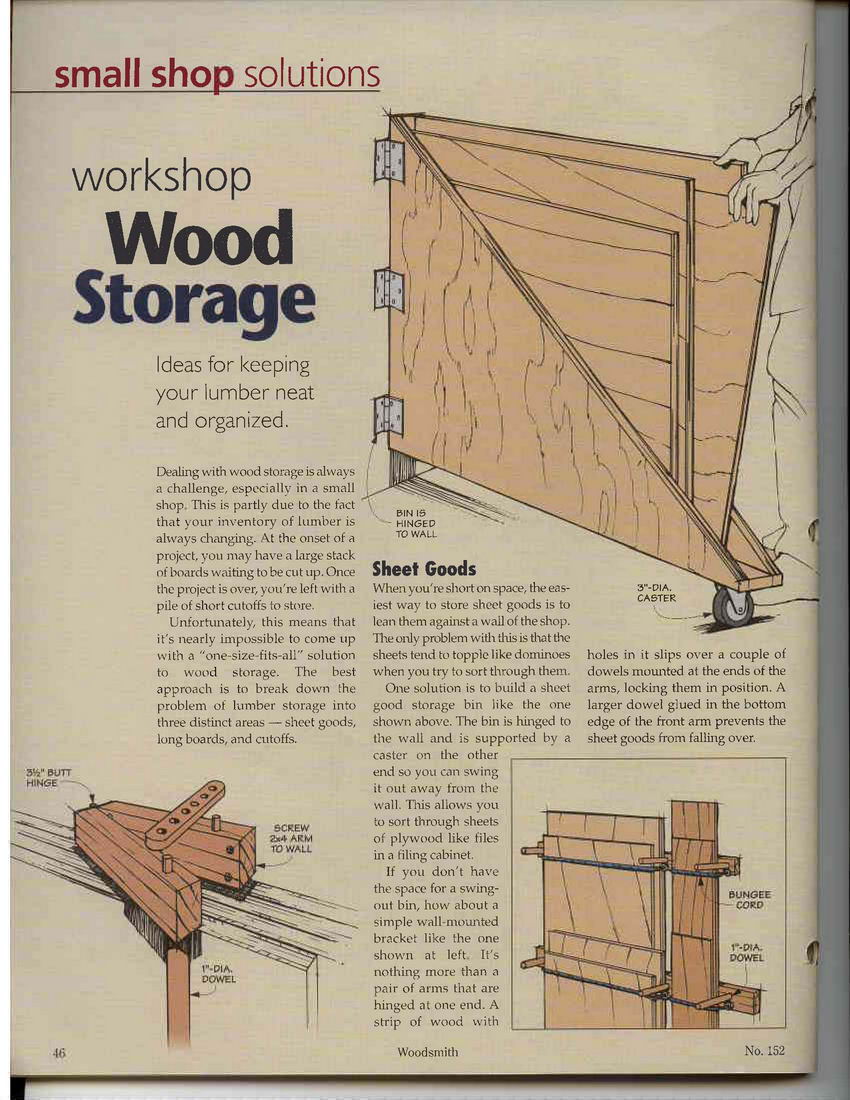 small shop solutions

workshop
Wood
Storage

Ideas for keeping your lumber neat and organized.

Dealing with wood storage is always a challenge, especially in a small shop. This is partly due to the fact that your inventory of lumber is always changing. At the onset of a project, you may have a large stack of boards waiting to be cut up. Once the project is over, you're left with a pile of short cutoffs to store.

Unfortunately, this means that it's nearly impossible to come up with a "one-size-fits-all" solution to wood storage. The best approach is to break down the problem of lumber storage into three distinct areas — sheet goods, long boards, and cutoffs.

BIN IS HINGED TO WALL

3"-DIA. CASTER

Sheet Goods

When you're short on space, the easiest way to store sheet goods is to lean them against a wall of the shop. The only problem with this is that the sheets tend to topple like dominoes when you try to sort through them.

One solution is to build a sheet good storage bin like the one shown above. The bin is hinged to the wall and is supported by a caster on the other end so you can swing it out away from the wall. This allows you to sort through sheets of plywood like files in a filing cabinet.

If you don't have the space for a swing-out bin, how about a simple wall-mounted bracket like the one shown at left. It's nothing more than a pair of arms that are hinged at one end. A strip of wood with holes in it slips over a couple of dowels mounted at the ends of the arms, locking them in position. A larger dowel glued in the bottom edge of the front arm prevents the sheet goods from falling over.

3½" BUTT HINGE

SCREW 2x4 ARM TO WALL

1"-DIA. DOWEL

BUNGEE CORD

1"-DIA. DOWEL

46

Woodsmith

No. 152